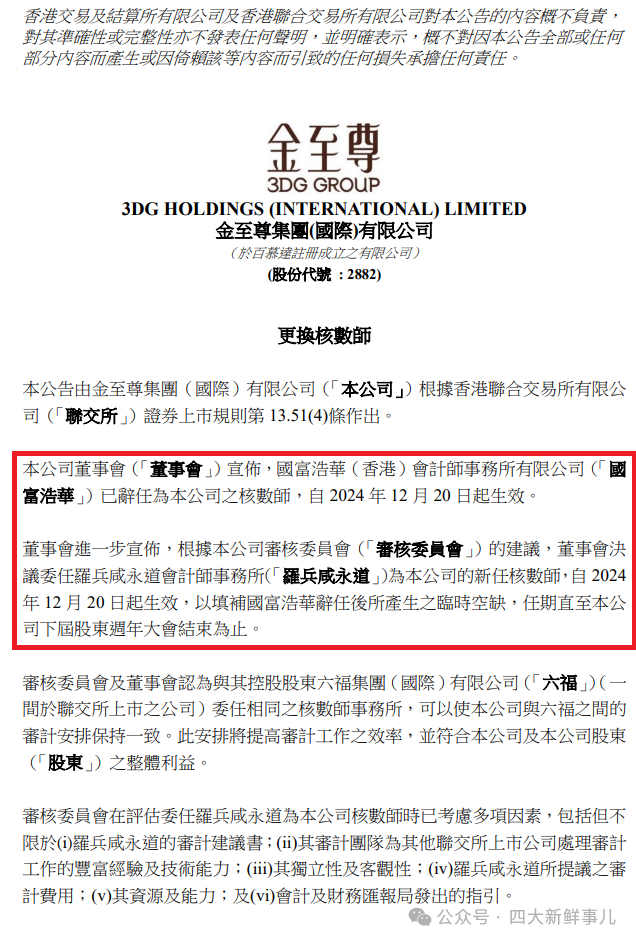 香港交易及結算所有限公司及香港聯合交易所有限公司對本公告的內容概不負責，對其準確性或完整性亦不發表任何聲明，並明確表示，概不對因本公告全部或任何部分內容而產生或因倚賴該等內容而引致的任何損失承擔任何責任。

金至尊
3DG GROUP

3DG HOLDINGS (INTERNATIONAL) LIMITED
金至尊集團(國際)有限公司
(於百慕達註冊成立之有限公司)
(股份代號：2882)

更換核數師

本公告由金至尊集團（國際）有限公司（「本公司」）根據香港聯合交易所有限公司（「聯交所」）證券上市規則第13.51(4)條作出。

本公司董事會（「董事會」）宣佈，國富浩華（香港）會計師事務所有限公司（「國富浩華」）已辭任為本公司之核數師，自2024年12月20日起生效。

董事會進一步宣佈，根據本公司審核委員會（「審核委員會」）的建議，董事會決議委任羅兵咸永道會計師事務所(「羅兵咸永道」)為本公司的新任核數師，自2024年12月20日起生效，以填補國富浩華辭任後所產生之臨時空缺，任期直至本公司下屆股東週年大會結束為止。

審核委員會及董事會認為與其控股股東六福集團（國際）有限公司（「六福」）（一間於聯交所上市之公司）委任相同之核數師事務所，可以使本公司與六福之間的審計安排保持一致。此安排將提高審計工作之效率，並符合本公司及本公司股東（「股東」）之整體利益。

審核委員會在評估委任羅兵咸永道為本公司核數師時已考慮多項因素，包括但不限於(i)羅兵咸永道的審計建議書；(ii)其審計團隊為其他聯交所上市公司處理審計工作的豐富經驗及技術能力；(iii)其獨立性及客觀性；(iv)羅兵咸永道所提議之審計費用；(v)其資源及能力；及(vi)會計及財務匯報局發出的指引。

公众号 · 四大新鲜事儿